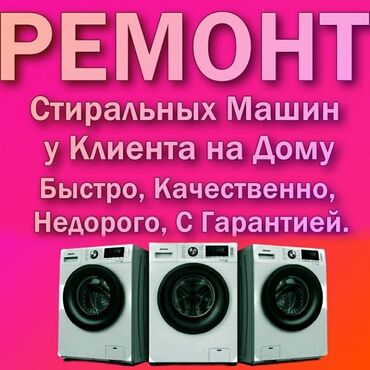 РЕМОНТ

Стиральных Машин у Клиента на Дому

Быстро, Качественно, Недорого, С Гарантией.